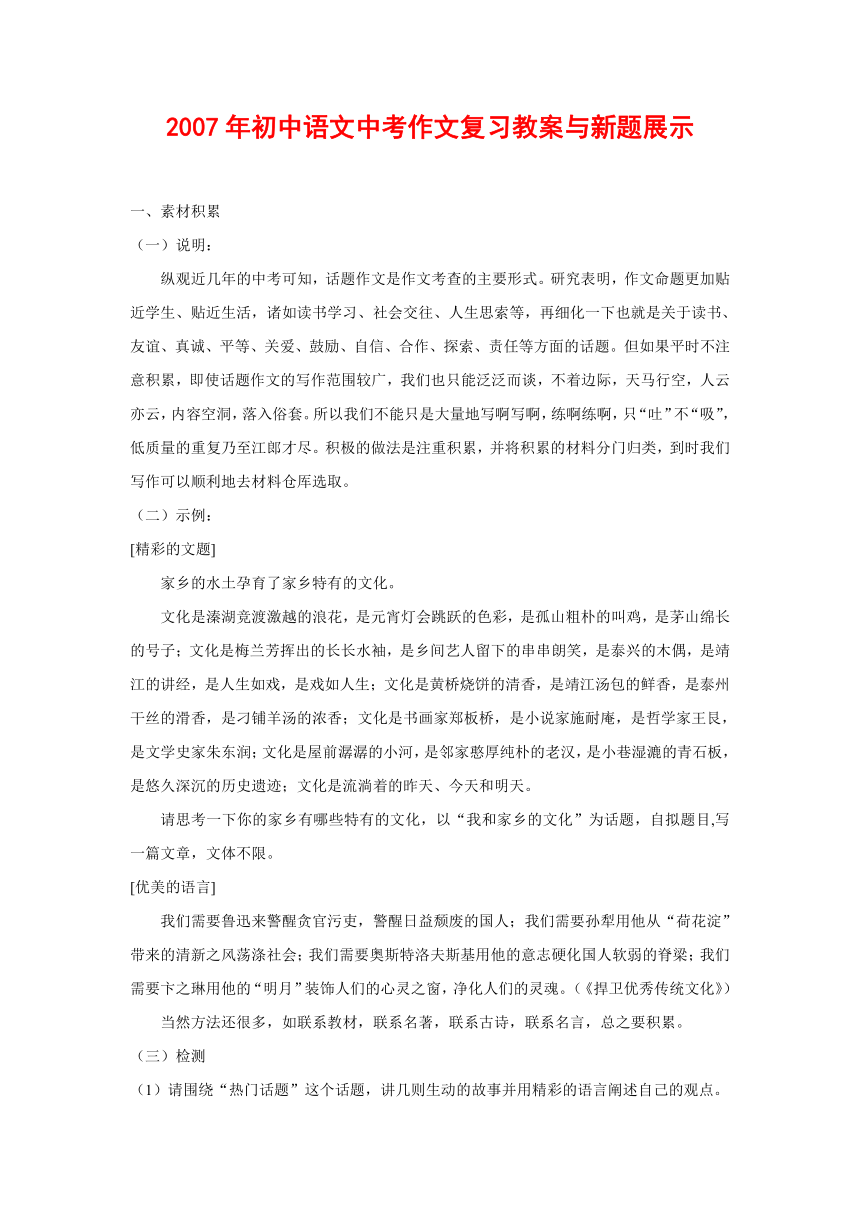 2007年初中语文中考作文复习教案与新题展示

一、素材积累

（一）说明：

纵观近几年的中考可知，话题作文是作文考查的主要形式。研究表明，作文命题更加贴近学生、贴近生活，诸如读书学习、社会交往、人生思索等，再细化一下也就是关于读书、友谊、真诚、平等、关爱、鼓励、自信、合作、探索、责任等方面的话题。但如果平时不注意积累，即使话题作文的写作范围较广，我们也只能泛泛而谈，不着边际，天马行空，人云亦云，内容空洞，落入俗套。所以我们不能只是大量地写啊写啊，练啊练啊，只“吐”不“吸”，低质量的重复乃至江郎才尽。积极的做法是注重积累，并将积累的材料分门归类，到时我们写作可以顺利地去材料仓库选取。

（二）示例：

[精彩的文题]

家乡的水土孕育了家乡特有的文化。

文化是溱湖竞渡激越的浪花，是元宵灯会跳跃的色彩，是孤山粗朴的叫鸡，是茅山绵长的号子；文化是梅兰芳挥出的长长水袖，是乡间艺人留下的串串朗笑，是泰兴的木偶，是靖江的讲经，是人生如戏，是戏如人生；文化是黄桥烧饼的清香，是靖江汤包的鲜香，是泰州干丝的滑香，是刁铺羊汤的浓香；文化是书画家郑板桥，是小说家施耐庵，是哲学家王艮，是文学史家朱东润；文化是屋前潺潺的小河，是邻家憨厚纯朴的老汉，是小巷湿漉的青石板，是悠久深沉的历史遗迹；文化是流淌着的昨天、今天和明天。

请思考一下你的家乡有哪些特有的文化，以“我和家乡的文化”为话题，自拟题目,写一篇文章，文体不限。

[优美的语言]

我们需要鲁迅来警醒贪官污吏，警醒日益颓废的国人；我们需要孙犁用他从“荷花淀”带来的清新之风荡涤社会；我们需要奥斯特洛夫斯基用他的意志硬化国人软弱的脊梁；我们需要卞之琳用他的“明月”装饰人们的心灵之窗，净化人们的灵魂。（《捍卫优秀传统文化》）

当然方法还很多，如联系教材，联系名著，联系古诗，联系名言，总之要积累。

（三）检测

（1）请围绕“热门话题”这个话题，讲几则生动的故事并用精彩的语言阐述自己的观点。